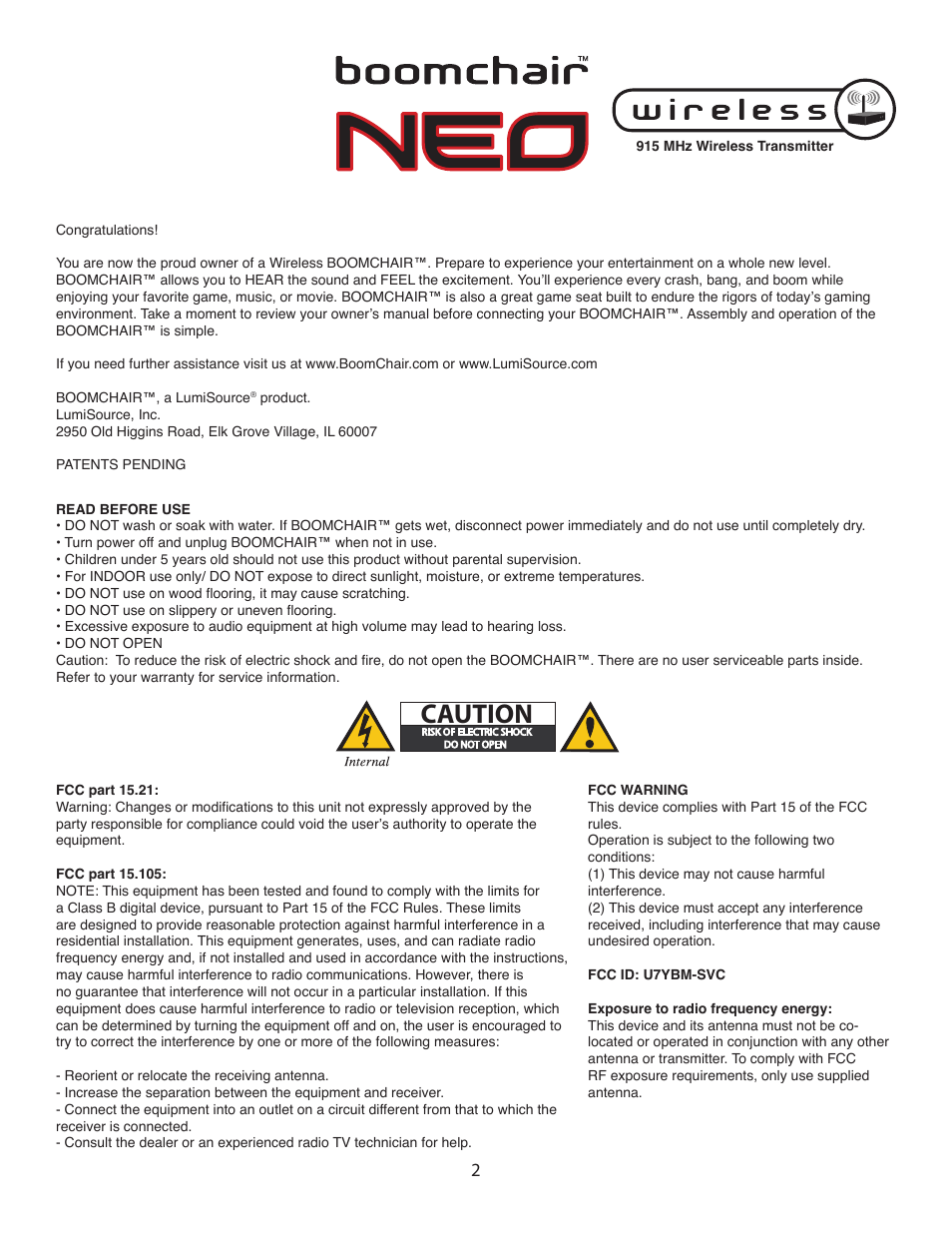 boomchair™
NEO
wireless
915 MHz Wireless Transmitter

Congratulations!

You are now the proud owner of a Wireless BOOMCHAIR™. Prepare to experience your entertainment on a whole new level. BOOMCHAIR™ allows you to HEAR the sound and FEEL the excitement. You'll experience every crash, bang, and boom while enjoying your favorite game, music, or movie. BOOMCHAIR™ is also a great game seat built to endure the rigors of today's gaming environment. Take a moment to review your owner's manual before connecting your BOOMCHAIR™. Assembly and operation of the BOOMCHAIR™ is simple.

If you need further assistance visit us at www.BoomChair.com or www.LumiSource.com

BOOMCHAIR™, a LumiSource® product.
LumiSource, Inc.
2950 Old Higgins Road, Elk Grove Village, IL 60007

PATENTS PENDING

READ BEFORE USE
• DO NOT wash or soak with water. If BOOMCHAIR™ gets wet, disconnect power immediately and do not use until completely dry.
• Turn power off and unplug BOOMCHAIR™ when not in use.
• Children under 5 years old should not use this product without parental supervision.
• For INDOOR use only/ DO NOT expose to direct sunlight, moisture, or extreme temperatures.
• DO NOT use on wood flooring, it may cause scratching.
• DO NOT use on slippery or uneven flooring.
• Excessive exposure to audio equipment at high volume may lead to hearing loss.
• DO NOT OPEN
Caution: To reduce the risk of electric shock and fire, do not open the BOOMCHAIR™. There are no user serviceable parts inside. Refer to your warranty for service information.

CAUTION
RISK OF ELECTRIC SHOCK
DO NOT OPEN
Internal

FCC part 15.21:
Warning: Changes or modifications to this unit not expressly approved by the party responsible for compliance could void the user's authority to operate the equipment.

FCC part 15.105:
NOTE: This equipment has been tested and found to comply with the limits for a Class B digital device, pursuant to Part 15 of the FCC Rules. These limits are designed to provide reasonable protection against harmful interference in a residential installation. This equipment generates, uses, and can radiate radio frequency energy and, if not installed and used in accordance with the instructions, may cause harmful interference to radio communications. However, there is no guarantee that interference will not occur in a particular installation. If this equipment does cause harmful interference to radio or television reception, which can be determined by turning the equipment off and on, the user is encouraged to try to correct the interference by one or more of the following measures:

- Reorient or relocate the receiving antenna.
- Increase the separation between the equipment and receiver.
- Connect the equipment into an outlet on a circuit different from that to which the receiver is connected.
- Consult the dealer or an experienced radio TV technician for help.

FCC WARNING
This device complies with Part 15 of the FCC rules.
Operation is subject to the following two conditions:
(1) This device may not cause harmful interference.
(2) This device must accept any interference received, including interference that may cause undesired operation.

FCC ID: U7YBM-SVC

Exposure to radio frequency energy:
This device and its antenna must not be co-located or operated in conjunction with any other antenna or transmitter. To comply with FCC RF exposure requirements, only use supplied antenna.

2